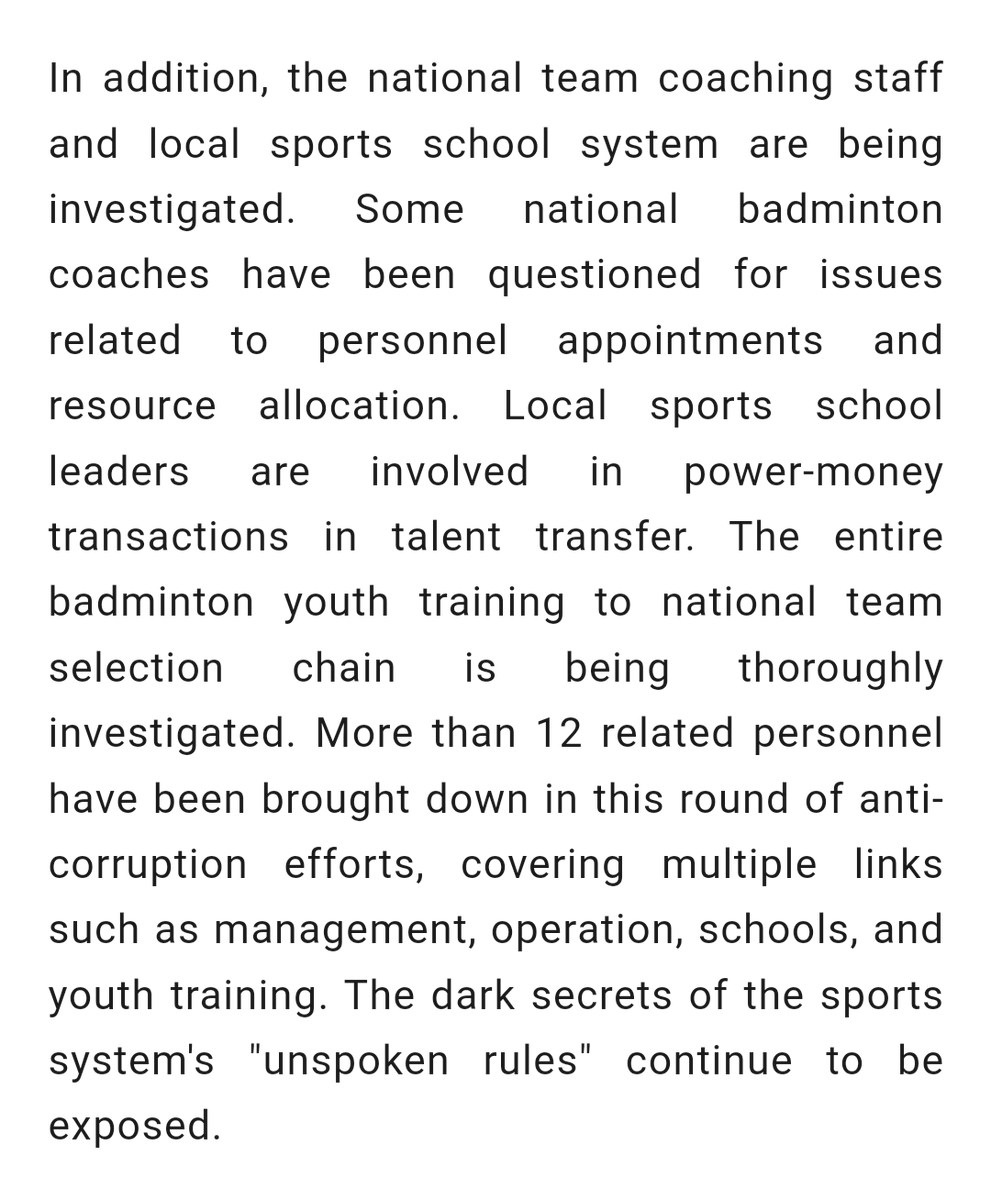 In addition, the national team coaching staff and local sports school system are being investigated. Some national badminton coaches have been questioned for issues related to personnel appointments and resource allocation. Local sports school leaders are involved in power-money transactions in talent transfer. The entire badminton youth training to national team selection chain is being thoroughly investigated. More than 12 related personnel have been brought down in this round of anti-corruption efforts, covering multiple links such as management, operation, schools, and youth training. The dark secrets of the sports system's "unspoken rules" continue to be exposed.